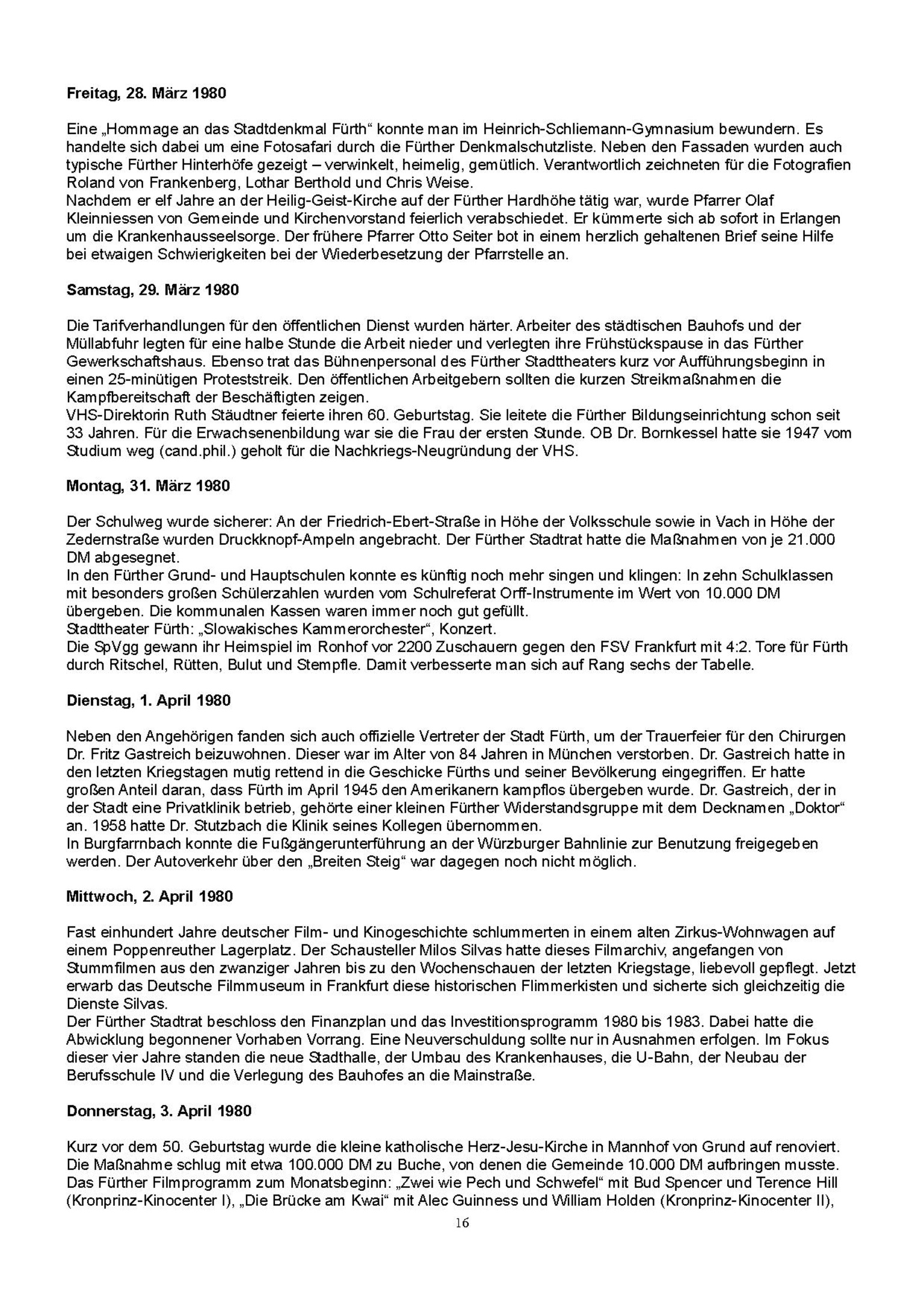 **Freitag, 28. März 1980**

Eine „Hommage an das Stadtdenkmal Fürth“ konnte man im Heinrich-Schliemann-Gymnasium bewundern. Es handelte sich dabei um eine Fotosafari durch die Fürther Denkmalschutzliste. Neben den Fassaden wurden auch typische Fürther Hinterhöfe gezeigt – verwinkelt, heimelig, gemütlich. Verantwortlich zeichneten für die Fotografien Roland von Frankenberg, Lothar Berthold und Chris Weise.
Nachdem er elf Jahre an der Heilig-Geist-Kirche auf der Fürther Hardhöhe tätig war, wurde Pfarrer Olaf Kleinniessen von Gemeinde und Kirchenvorstand feierlich verabschiedet. Er kümmerte sich ab sofort in Erlangen um die Krankenhausseelsorge. Der frühere Pfarrer Otto Seiter bot in einem herzlich gehaltenen Brief seine Hilfe bei etwaigen Schwierigkeiten bei der Wiederbesetzung der Pfarrstelle an.

**Samstag, 29. März 1980**

Die Tarifverhandlungen für den öffentlichen Dienst wurden härter. Arbeiter des städtischen Bauhofs und der Müllabfuhr legten für eine halbe Stunde die Arbeit nieder und verlegten ihre Frühstückspause in das Fürther Gewerkschaftshaus. Ebenso trat das Bühnenpersonal des Fürther Stadttheaters kurz vor Aufführungsbeginn in einen 25-minütigen Proteststreik. Den öffentlichen Arbeitgebern sollten die kurzen Streikmaßnahmen die Kampfbereitschaft der Beschäftigten zeigen.
VHS-Direktorin Ruth Stäudtner feierte ihren 60. Geburtstag. Sie leitete die Fürther Bildungseinrichtung schon seit 33 Jahren. Für die Erwachsenenbildung war sie die Frau der ersten Stunde. OB Dr. Bornkessel hatte sie 1947 vom Studium weg (cand.phil.) geholt für die Nachkriegs-Neugründung der VHS.

**Montag, 31. März 1980**

Der Schulweg wurde sicherer: An der Friedrich-Ebert-Straße in Höhe der Volksschule sowie in Vach in Höhe der Zedernstraße wurden Druckknopf-Ampeln angebracht. Der Fürther Stadtrat hatte die Maßnahmen von je 21.000 DM abgesegnet.
In den Fürther Grund- und Hauptschulen konnte es künftig noch mehr singen und klingen: In zehn Schulklassen mit besonders großen Schülerzahlen wurden vom Schulreferat Orff-Instrumente im Wert von 10.000 DM übergeben. Die kommunalen Kassen waren immer noch gut gefüllt.
Stadttheater Fürth: „Slowakisches Kammerorchester“, Konzert.
Die SpVgg gewann ihr Heimspiel im Ronhof vor 2200 Zuschauern gegen den FSV Frankfurt mit 4:2. Tore für Fürth durch Ritschel, Rütten, Bulut und Stempfle. Damit verbesserte man sich auf Rang sechs der Tabelle.

**Dienstag, 1. April 1980**

Neben den Angehörigen fanden sich auch offizielle Vertreter der Stadt Fürth, um der Trauerfeier für den Chirurgen Dr. Fritz Gastreich beizuwohnen. Dieser war im Alter von 84 Jahren in München verstorben. Dr. Gastreich hatte in den letzten Kriegstagen mutig rettend in die Geschicke Fürths und seiner Bevölkerung eingegriffen. Er hatte großen Anteil daran, dass Fürth im April 1945 den Amerikanern kampflos übergeben wurde. Dr. Gastreich, der in der Stadt eine Privatklinik betrieb, gehörte einer kleinen Fürther Widerstandsgruppe mit dem Decknamen „Doktor“ an. 1958 hatte Dr. Stutzbach die Klinik seines Kollegen übernommen.
In Burgfarrnbach konnte die Fußgängerunterführung an der Würzburger Bahnlinie zur Benutzung freigegeben werden. Der Autoverkehr über den „Breiten Steig“ war dagegen noch nicht möglich.

**Mittwoch, 2. April 1980**

Fast einhundert Jahre deutscher Film- und Kinogeschichte schlummerten in einem alten Zirkus-Wohnwagen auf einem Poppenreuther Lagerplatz. Der Schausteller Milos Silvas hatte dieses Filmarchiv, angefangen von Stummfilmen aus den zwanziger Jahren bis zu den Wochenschauen der letzten Kriegstage, liebevoll gepflegt. Jetzt erwarb das Deutsche Filmmuseum in Frankfurt diese historischen Flimmerkisten und sicherte sich gleichzeitig die Dienste Silvas.
Der Fürther Stadtrat beschloss den Finanzplan und das Investitionsprogramm 1980 bis 1983. Dabei hatte die Abwicklung begonnener Vorhaben Vorrang. Eine Neuverschuldung sollte nur in Ausnahmen erfolgen. Im Fokus dieser vier Jahre standen die neue Stadthalle, der Umbau des Krankenhauses, die U-Bahn, der Neubau der Berufsschule IV und die Verlegung des Bauhofes an die Mainstraße.

**Donnerstag, 3. April 1980**

Kurz vor dem 50. Geburtstag wurde die kleine katholische Herz-Jesu-Kirche in Mannhof von Grund auf renoviert. Die Maßnahme schlug mit etwa 100.000 DM zu Buche, von denen die Gemeinde 10.000 DM aufbringen musste.
Das Fürther Filmprogramm zum Monatsbeginn: „Zwei wie Pech und Schwefel“ mit Bud Spencer und Terence Hill (Kronprinz-Kinocenter I), „Die Brücke am Kwai“ mit Alec Guinness und William Holden (Kronprinz-Kinocenter II),

16